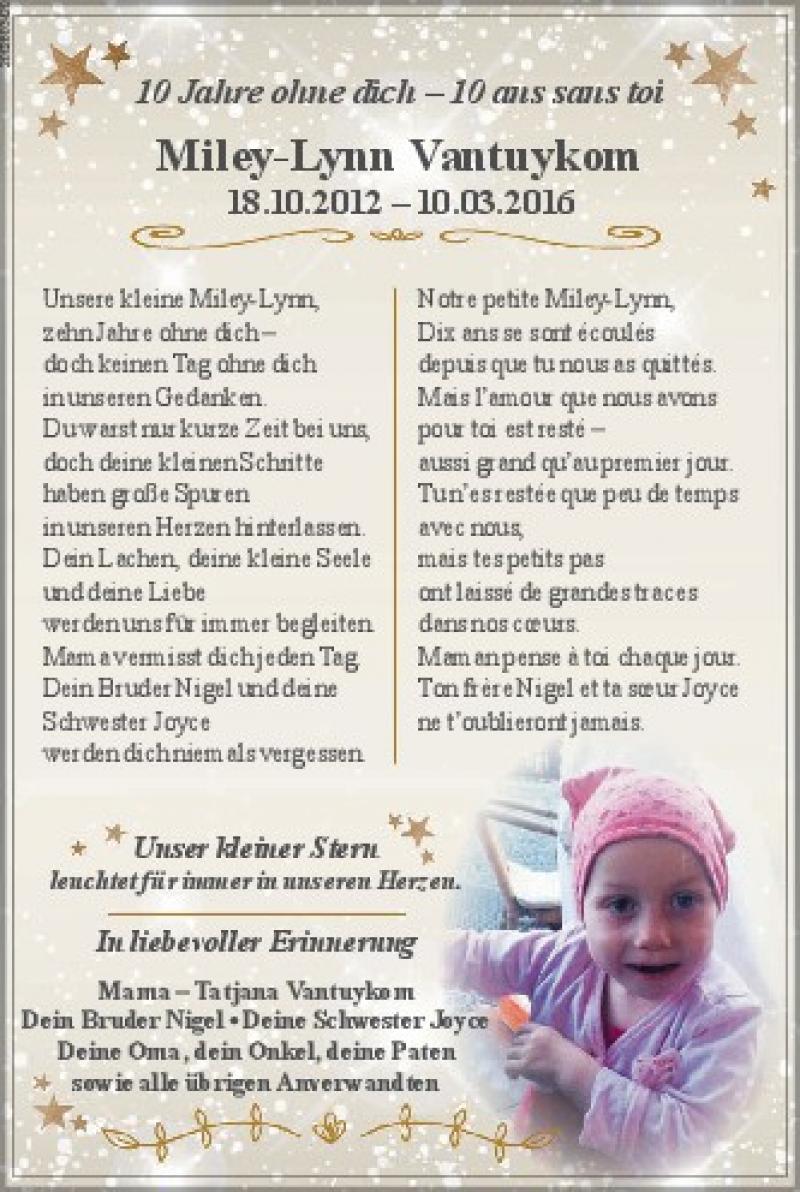 10 Jahre ohne dich – 10 ans sans toi

Miley-Lynn Vantuykom
18.10.2012 – 10.03.2016

Unsere kleine Miley-Lynn,
zehn Jahre ohne dich –
doch keinen Tag ohne dich
in unseren Gedanken.
Du warst nur kurze Zeit bei uns,
doch deine kleinen Schritte
haben große Spuren
in unseren Herzen hinterlassen.
Dein Lachen, deine kleine Seele
und deine Liebe
werden uns für immer begleiten.
Mama vermisst dich jeden Tag.
Dein Bruder Nigel und deine
Schwester Joyce
werden dich niemals vergessen.

Notre petite Miley-Lynn,
Dix ans se sont écoulés
depuis que tu nous as quittés.
Mais l'amour que nous avons
pour toi est resté –
aussi grand qu'au premier jour.
Tu n'es restée que peu de temps
avec nous,
mais tes petits pas
ont laissé de grandes traces
dans nos cœurs.
Maman pense à toi chaque jour.
Ton frère Nigel et ta sœur Joyce
ne t'oublieront jamais.

Unser kleiner Stern
leuchtet für immer in unseren Herzen.

In liebevoller Erinnerung

Mama – Tatjana Vantuykom
Dein Bruder Nigel • Deine Schwester Joyce
Deine Oma, dein Onkel, deine Paten
sowie alle übrigen Anverwandten